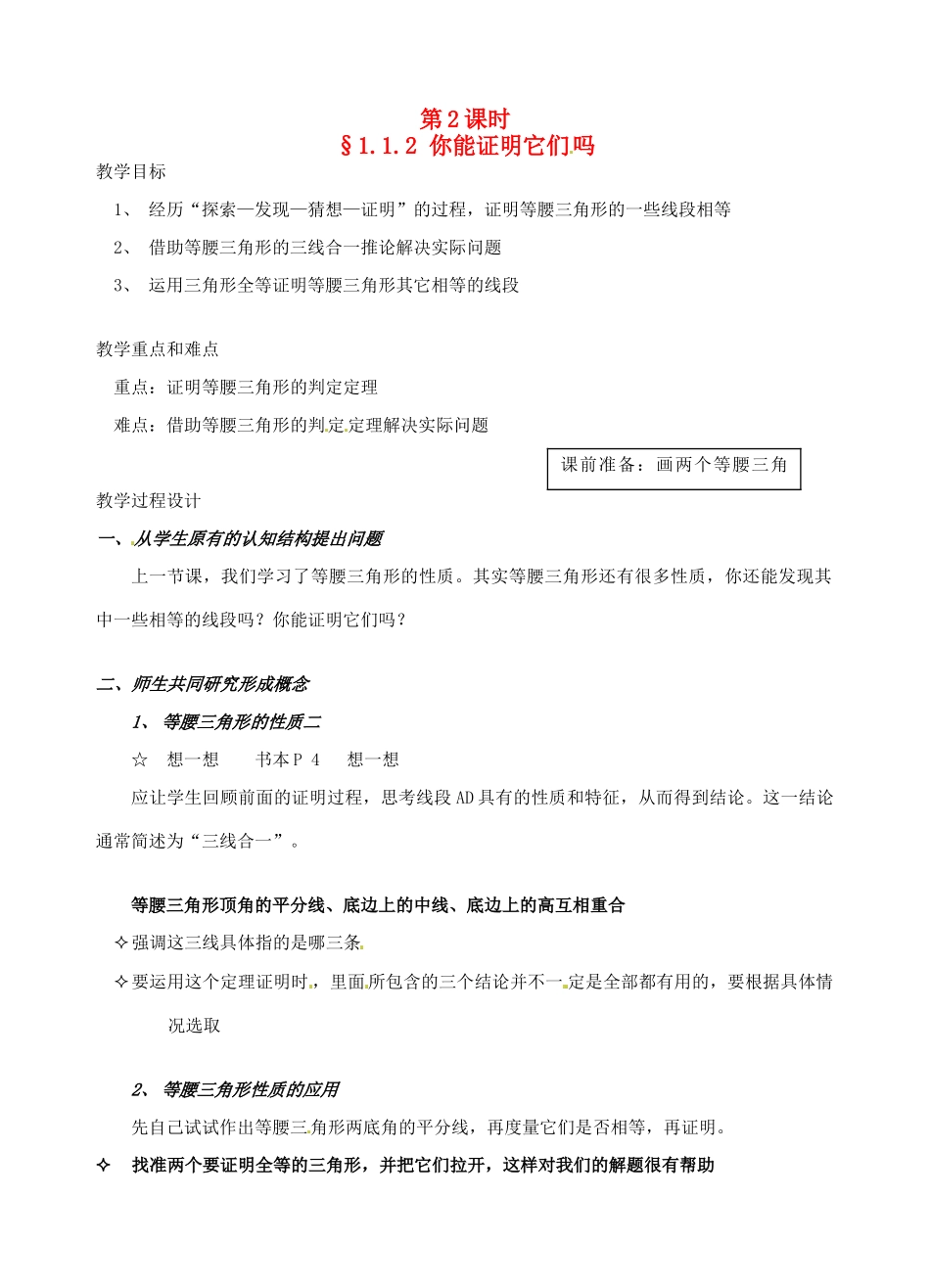 第2课时
§1.1.2 你能证明它们吗

教学目标

1、 经历“探索—发现—猜想—证明”的过程，证明等腰三角形的一些线段相等

2、 借助等腰三角形的三线合一推论解决实际问题

3、 运用三角形全等证明等腰三角形其它相等的线段

教学重点和难点

重点：证明等腰三角形的判定定理

难点：借助等腰三角形的判定定理解决实际问题

课前准备：画两个等腰三角

教学过程设计

一、从学生原有的认知结构提出问题

上一节课，我们学习了等腰三角形的性质。其实等腰三角形还有很多性质，你还能发现其中一些相等的线段吗？你能证明它们吗？

二、师生共同研究形成概念

1、 等腰三角形的性质二

☆ 想一想 书本P 4 想一想

应让学生回顾前面的证明过程，思考线段AD具有的性质和特征，从而得到结论。这一结论通常简述为“三线合一”。

等腰三角形顶角的平分线、底边上的中线、底边上的高互相重合

✧强调这三线具体指的是哪三条

✧要运用这个定理证明时，里面所包含的三个结论并不一定是全部都有用的，要根据具体情况选取

2、 等腰三角形性质的应用

先自己试试作出等腰三角形两底角的平分线，再度量它们是否相等，再证明。

✧ 找准两个要证明全等的三角形，并把它们拉开，这样对我们的解题很有帮助